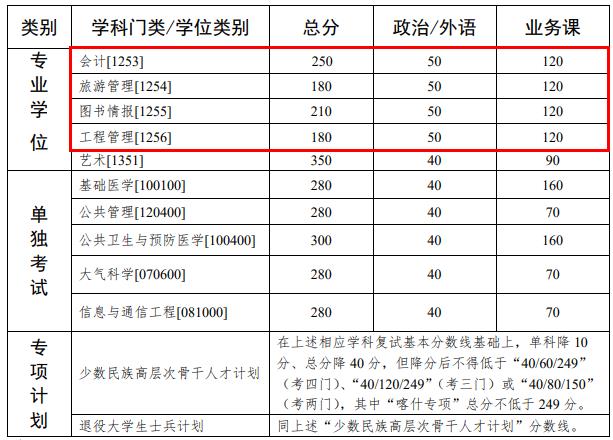 | 类别 | 学科门类/学位类别 | 总分 | 政治/外语 | 业务课 |
|---|---|---|---|---|
| 专业学位 | 会计[1253] | 250 | 50 | 120 |
| | 旅游管理[1254] | 180 | 50 | 120 |
| | 图书情报[1255] | 210 | 50 | 120 |
| | 工程管理[1256] | 180 | 50 | 120 |
| | 艺术[1351] | 350 | 40 | 90 |
| 单独考试 | 基础医学[100100] | 280 | 40 | 160 |
| | 公共管理[120400] | 280 | 40 | 70 |
| | 公共卫生与预防医学[100400] | 300 | 40 | 160 |
| | 大气科学[070600] | 280 | 40 | 70 |
| | 信息与通信工程[081000] | 280 | 40 | 70 |
| 专项计划 | 少数民族高层次骨干人才计划 | 在上述相应学科复试基本分数线基础上，单科降10分、总分降40分，但降分后不得低于“40/60/249”（考四门）、“40/120/249”（考三门）或“40/80/150”（考两门），其中“喀什专项”总分不低于249分。 | | |
| | 退役大学生士兵计划 | 同上述“少数民族高层次骨干人才计划”分数线。 | | |